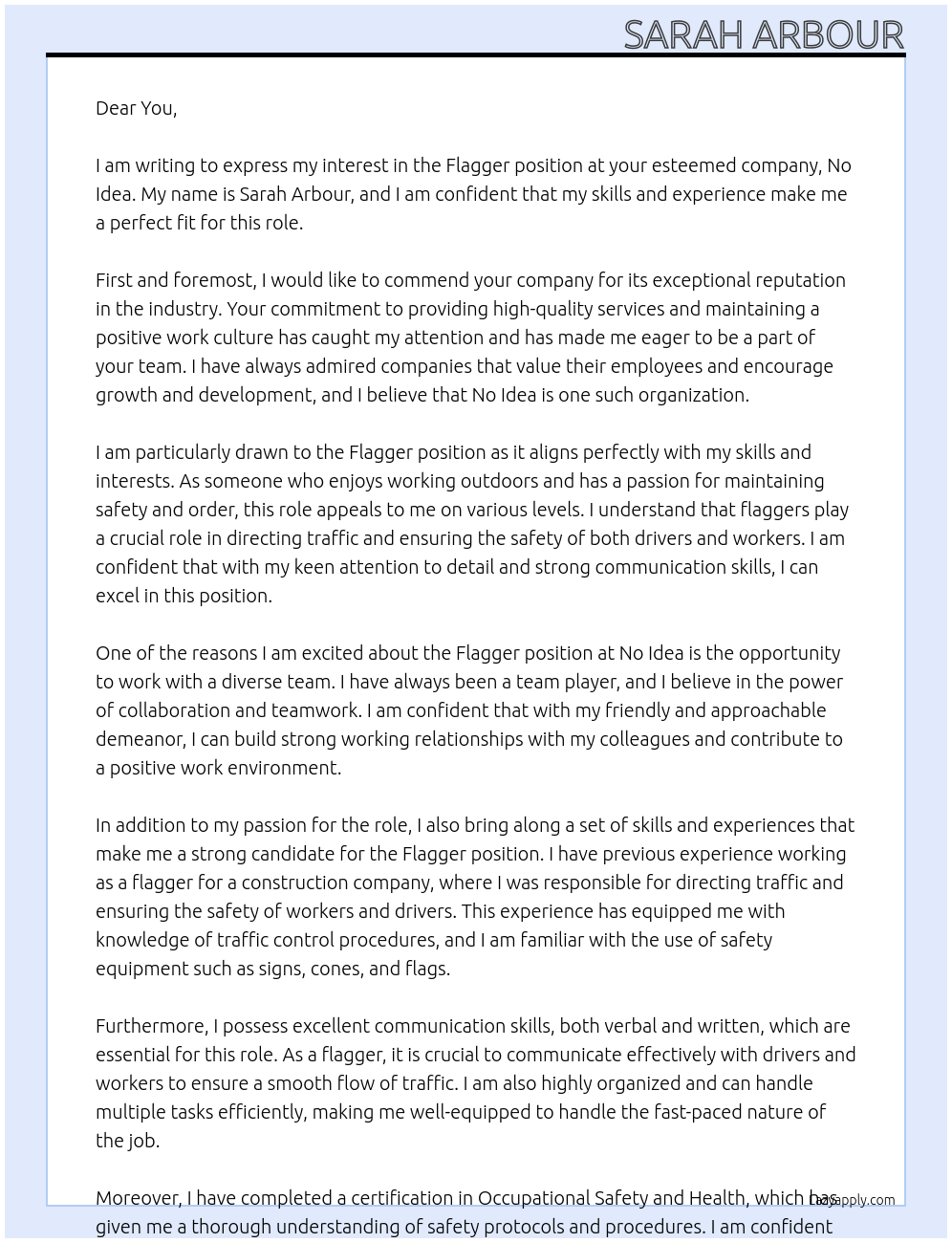 SARAH ARBOUR

Dear You,

I am writing to express my interest in the Flagger position at your esteemed company, No Idea. My name is Sarah Arbour, and I am confident that my skills and experience make me a perfect fit for this role.

First and foremost, I would like to commend your company for its exceptional reputation in the industry. Your commitment to providing high-quality services and maintaining a positive work culture has caught my attention and has made me eager to be a part of your team. I have always admired companies that value their employees and encourage growth and development, and I believe that No Idea is one such organization.

I am particularly drawn to the Flagger position as it aligns perfectly with my skills and interests. As someone who enjoys working outdoors and has a passion for maintaining safety and order, this role appeals to me on various levels. I understand that flaggers play a crucial role in directing traffic and ensuring the safety of both drivers and workers. I am confident that with my keen attention to detail and strong communication skills, I can excel in this position.

One of the reasons I am excited about the Flagger position at No Idea is the opportunity to work with a diverse team. I have always been a team player, and I believe in the power of collaboration and teamwork. I am confident that with my friendly and approachable demeanor, I can build strong working relationships with my colleagues and contribute to a positive work environment.

In addition to my passion for the role, I also bring along a set of skills and experiences that make me a strong candidate for the Flagger position. I have previous experience working as a flagger for a construction company, where I was responsible for directing traffic and ensuring the safety of workers and drivers. This experience has equipped me with knowledge of traffic control procedures, and I am familiar with the use of safety equipment such as signs, cones, and flags.

Furthermore, I possess excellent communication skills, both verbal and written, which are essential for this role. As a flagger, it is crucial to communicate effectively with drivers and workers to ensure a smooth flow of traffic. I am also highly organized and can handle multiple tasks efficiently, making me well-equipped to handle the fast-paced nature of the job.

Moreover, I have completed a certification in Occupational Safety and Health, which has given me a thorough understanding of safety protocols and procedures. I am confident

lazyapply.com